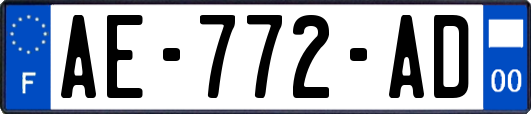 F
AE-772-AD
00